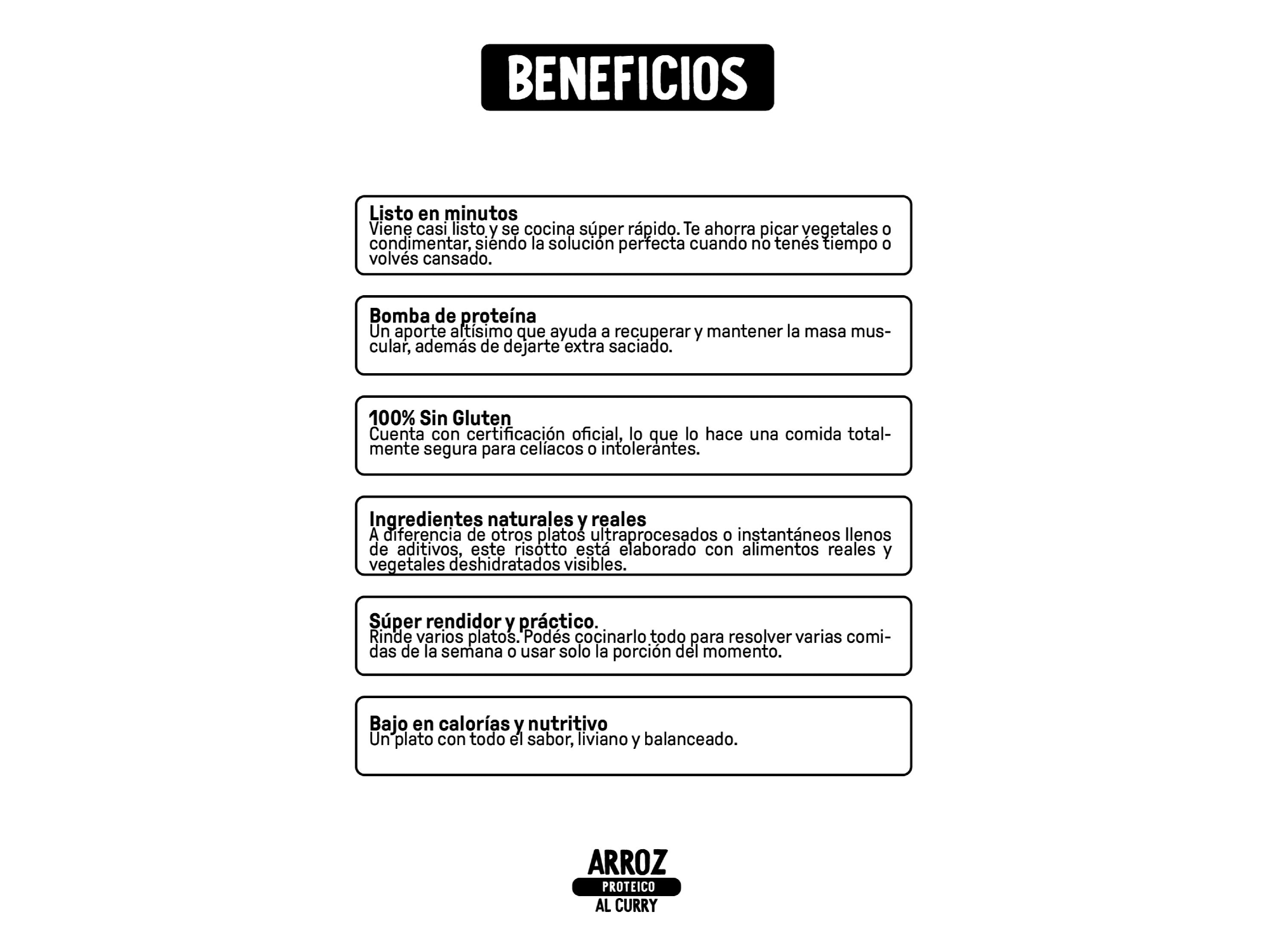 BENEFICIOS

Listo en minutos
Viene casi listo y se cocina súper rápido. Te ahorra picar vegetales o condimentar, siendo la solución perfecta cuando no tenés tiempo o volvés cansado.

Bomba de proteína
Un aporte altísimo que ayuda a recuperar y mantener la masa muscular, además de dejarte extra saciado.

100% Sin Gluten
Cuenta con certificación oficial, lo que lo hace una comida totalmente segura para celíacos o intolerantes.

Ingredientes naturales y reales
A diferencia de otros platos ultraprocesados o instantáneos llenos de aditivos, este risotto está elaborado con alimentos reales y vegetales deshidratados visibles.

Súper rendidor y práctico.
Rinde varios platos. Podés cocinarlo todo para resolver varias comidas de la semana o usar solo la porción del momento.

Bajo en calorías y nutritivo
Un plato con todo el sabor, liviano y balanceado.

ARROZ
PROTEICO
AL CURRY